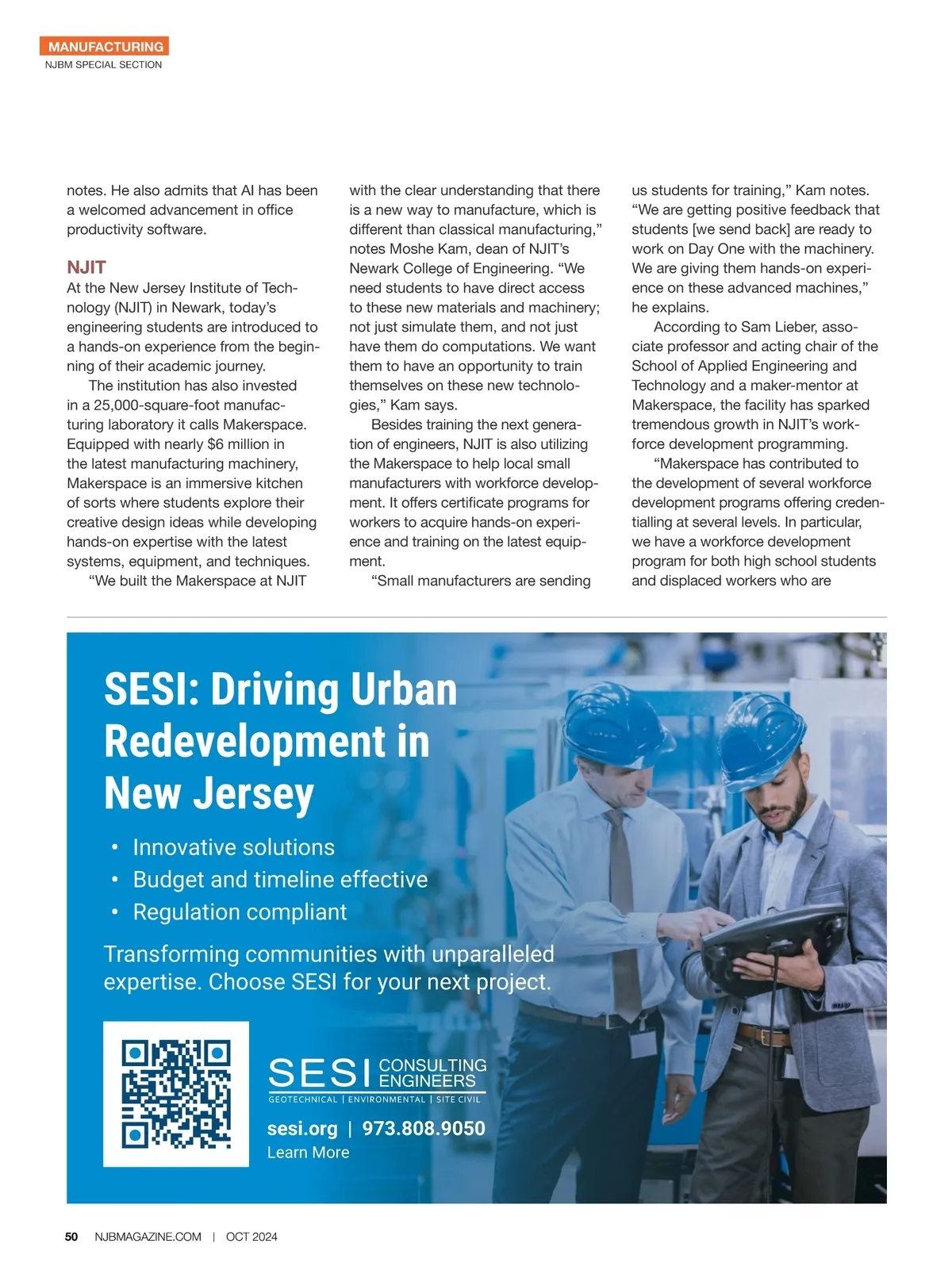 MANUFACTURING
NJBM SPECIAL SECTION

notes. He also admits that AI has been a welcomed advancement in office productivity software.

NJIT
At the New Jersey Institute of Technology (NJIT) in Newark, today's engineering students are introduced to a hands-on experience from the beginning of their academic journey.

The institution has also invested in a 25,000-square-foot manufacturing laboratory it calls Makerspace. Equipped with nearly $6 million in the latest manufacturing machinery, Makerspace is an immersive kitchen of sorts where students explore their creative design ideas while developing hands-on expertise with the latest systems, equipment, and techniques.

"We built the Makerspace at NJIT with the clear understanding that there is a new way to manufacture, which is different than classical manufacturing," notes Moshe Kam, dean of NJIT's Newark College of Engineering. "We need students to have direct access to these new materials and machinery; not just simulate them, and not just have them do computations. We want them to have an opportunity to train themselves on these new technologies," Kam says.

Besides training the next generation of engineers, NJIT is also utilizing the Makerspace to help local small manufacturers with workforce development. It offers certificate programs for workers to acquire hands-on experience and training on the latest equipment.

"Small manufacturers are sending us students for training," Kam notes. "We are getting positive feedback that students [we send back] are ready to work on Day One with the machinery. We are giving them hands-on experience on these advanced machines," he explains.

According to Sam Lieber, associate professor and acting chair of the School of Applied Engineering and Technology and a maker-mentor at Makerspace, the facility has sparked tremendous growth in NJIT's workforce development programming.

"Makerspace has contributed to the development of several workforce development programs offering credentialling at several levels. In particular, we have a workforce development program for both high school students and displaced workers who are

SESI: Driving Urban Redevelopment in New Jersey

• Innovative solutions
• Budget and timeline effective
• Regulation compliant

Transforming communities with unparalleled expertise. Choose SESI for your next project.

SESI CONSULTING ENGINEERS
GEOTECHNICAL | ENVIRONMENTAL | SITE CIVIL
sesi.org | 973.808.9050
Learn More

50 NJBMAGAZINE.COM | OCT 2024